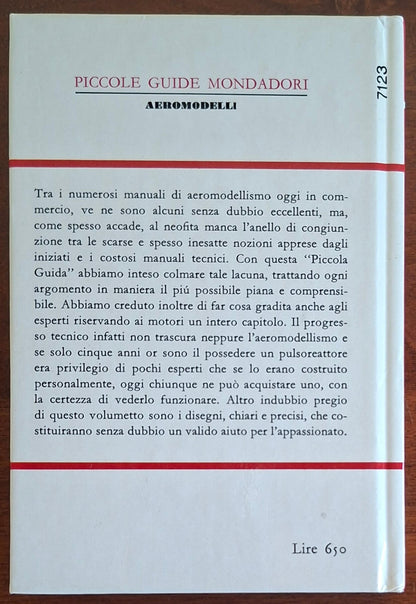 PICCOLE GUIDE MONDADORI

AEROMODELLI

7123

Tra i numerosi manuali di aeromodellismo oggi in commercio, ve ne sono alcuni senza dubbio eccellenti, ma, come spesso accade, al neofita manca l'anello di congiunzione tra le scarse e spesso inesatte nozioni apprese dagli iniziati e i costosi manuali tecnici. Con questa "Piccola Guida" abbiamo inteso colmare tale lacuna, trattando ogni argomento in maniera il piú possibile piana e comprensibile. Abbiamo creduto inoltre di far cosa gradita anche agli esperti riservando ai motori un intero capitolo. Il progresso tecnico infatti non trascura neppure l'aeromodellismo e se solo cinque anni or sono il possedere un pulsoreattore era privilegio di pochi esperti che se lo erano costruito personalmente, oggi chiunque ne può acquistare uno, con la certezza di vederlo funzionare. Altro indubbio pregio di questo volumetto sono i disegni, chiari e precisi, che costituiranno senza dubbio un valido aiuto per l'appassionato.

Lire 650